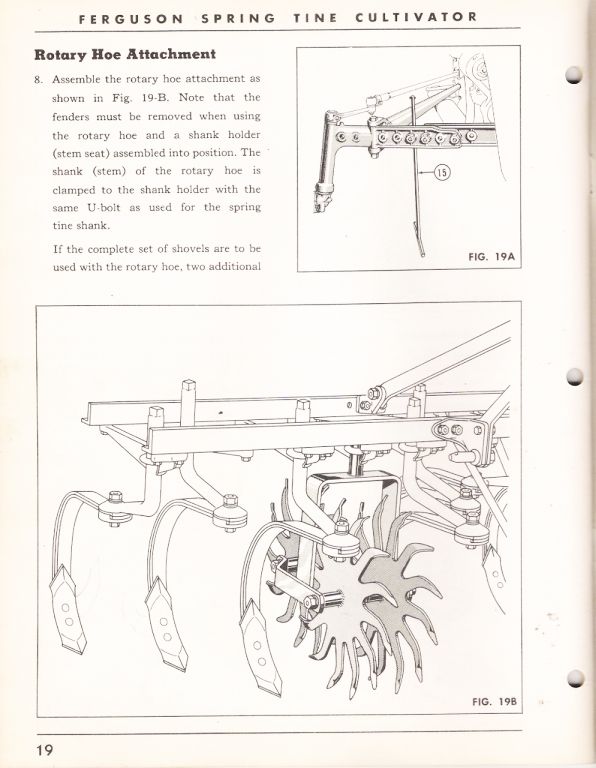 FERGUSON SPRING TINE CULTIVATOR

Rotary Hoe Attachment

8. Assemble the rotary hoe attachment as shown in Fig. 19-B. Note that the fenders must be removed when using the rotary hoe and a shank holder (stem seat) assembled into position. The shank (stem) of the rotary hoe is clamped to the shank holder with the same U-bolt as used for the spring tine shank.

If the complete set of shovels are to be used with the rotary hoe, two additional

15

FIG. 19A

FIG. 19B

19